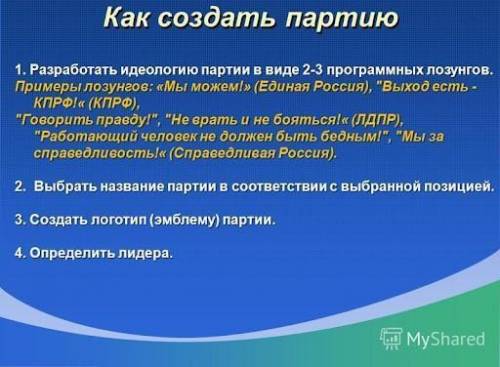 Как создать партию

1. Разработать идеологию партии в виде 2-3 программных лозунгов.
Примеры лозунгов: «Мы можем!» (Единая Россия), "Выход есть - КПРФ!« (КПРФ),
"Говорить правду!", "Не врать и не бояться!« (ЛДПР), "Работающий человек не должен быть бедным!", "Мы за справедливость!« (Справедливая Россия).

2. Выбрать название партии в соответствии с выбранной позицией.

3. Создать логотип (эмблему) партии.

4. Определить лидера.

MyShared